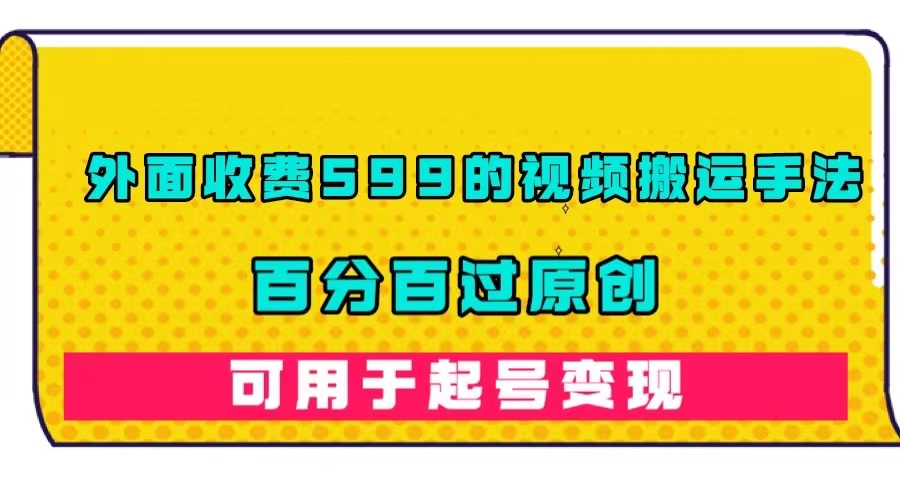 外面收费599的视频搬运手法

百分百过原创

可用于起号变现